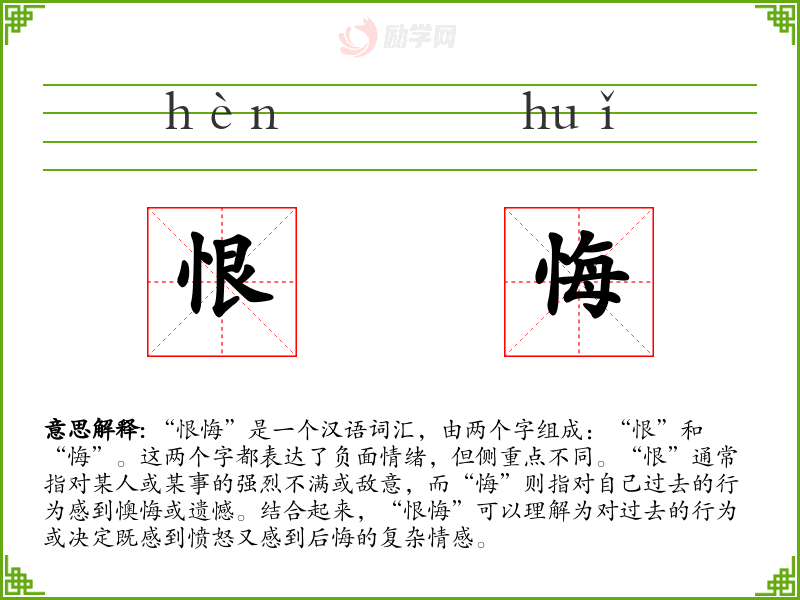 hèn huǐ

恨 悔

意思解释:“恨悔”是一个汉语词汇，由两个字组成:“恨”和“悔”。这两个字都表达了负面情绪，但侧重点不同。“恨”通常指对某人或某事的强烈不满或敌意，而“悔”则指对自己过去的行为感到懊悔或遗憾。结合起来，“恨悔”可以理解为对过去的行为或决定既感到愤怒又感到后悔的复杂情感。

励学网